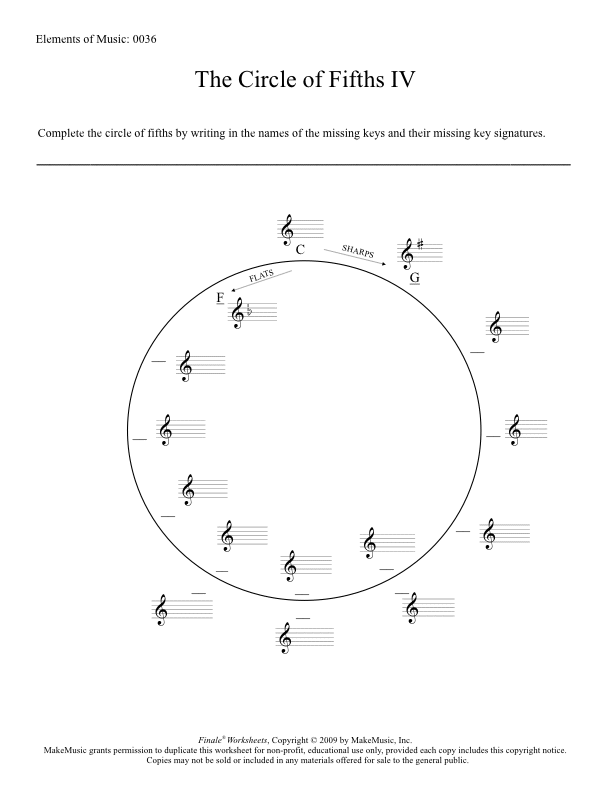 Elements of Music: 0036

The Circle of Fifths IV

Complete the circle of fifths by writing in the names of the missing keys and their missing key signatures.

C

SHARPS

G

FLATS

F

Finale® Worksheets, Copyright © 2009 by MakeMusic, Inc.
MakeMusic grants permission to duplicate this worksheet for non-profit, educational use only, provided each copy includes this copyright notice.
Copies may not be sold or included in any materials offered for sale to the general public.